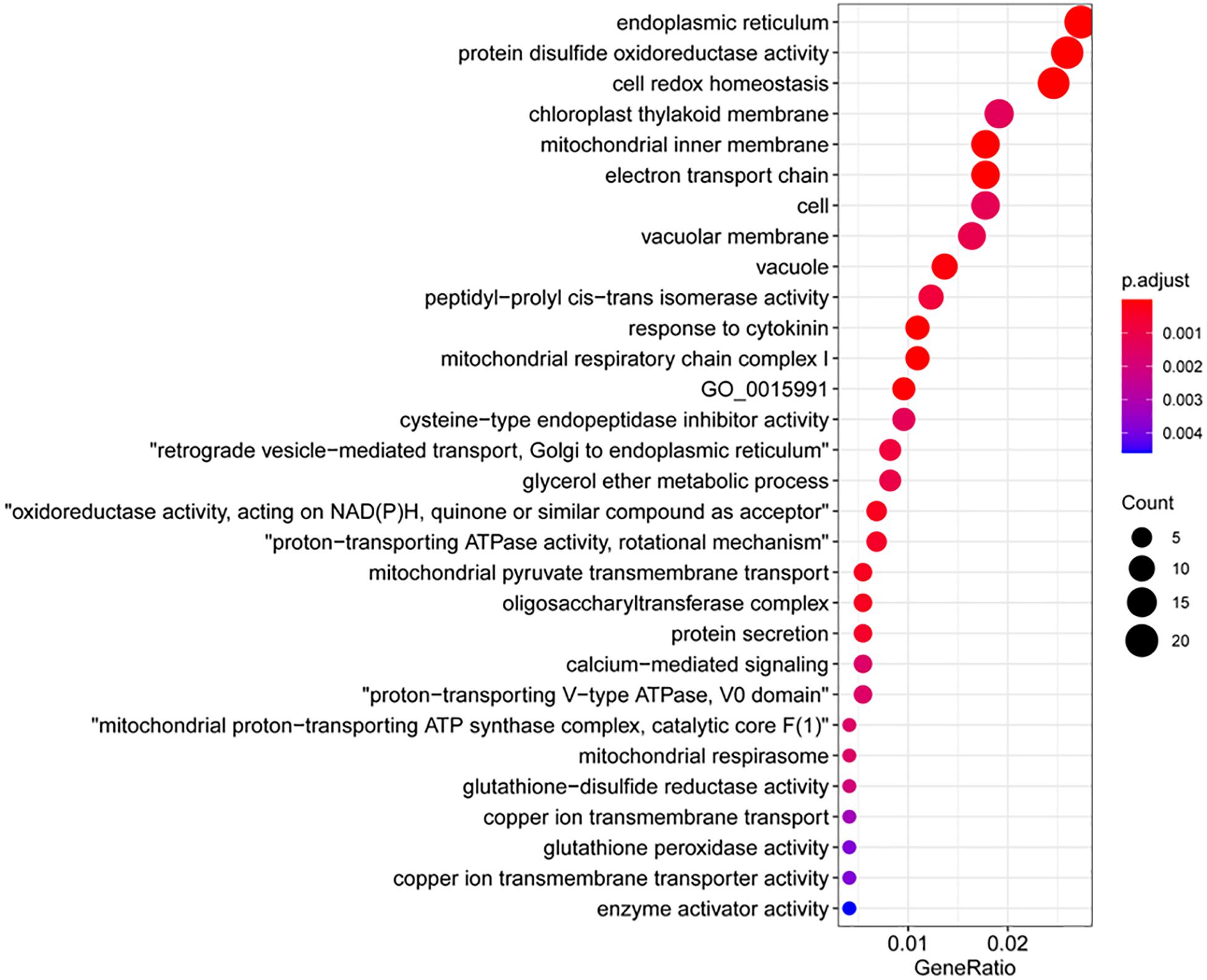 endoplasmic reticulum
protein disulfide oxidoreductase activity
cell redox homeostasis
chloroplast thylakoid membrane
mitochondrial inner membrane
electron transport chain
cell
vacuolar membrane
vacuole
peptidyl−prolyl cis−trans isomerase activity
response to cytokinin
mitochondrial respiratory chain complex I
GO_0015991
cysteine−type endopeptidase inhibitor activity
"retrograde vesicle−mediated transport, Golgi to endoplasmic reticulum"
glycerol ether metabolic process
"oxidoreductase activity, acting on NAD(P)H, quinone or similar compound as acceptor"
"proton−transporting ATPase activity, rotational mechanism"
mitochondrial pyruvate transmembrane transport
oligosaccharyltransferase complex
protein secretion
calcium−mediated signaling
"proton−transporting V−type ATPase, V0 domain"
"mitochondrial proton−transporting ATP synthase complex, catalytic core F(1)"
mitochondrial respirasome
glutathione−disulfide reductase activity
copper ion transmembrane transport
glutathione peroxidase activity
copper ion transmembrane transporter activity
enzyme activator activity

0.01
0.02
GeneRatio

p.adjust
0.001
0.002
0.003
0.004

Count
5
10
15
20